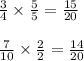 $\frac{3}{4} \times \frac{5}{5} = \frac{15}{20}$

$\frac{7}{10} \times \frac{2}{2} = \frac{14}{20}$